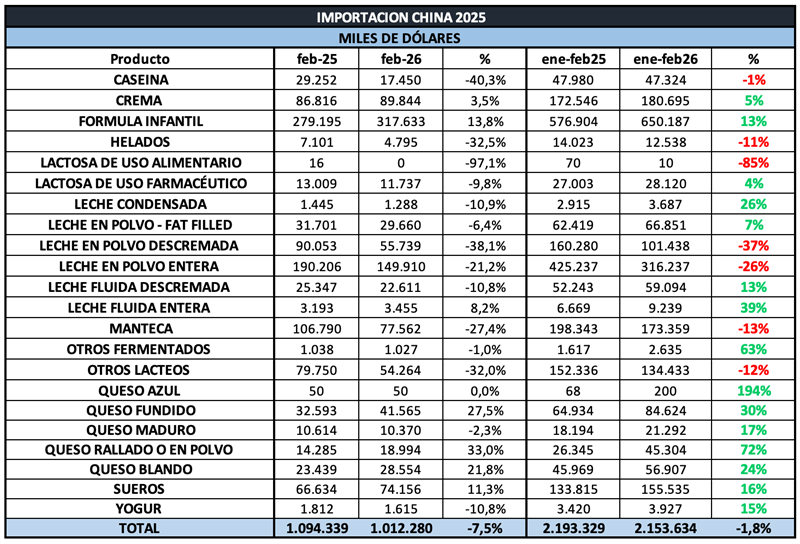 IMPORTACION CHINA 2025

MILES DE DÓLARES

| Producto | feb-25 | feb-26 | % | ene-feb25 | ene-feb26 | % |
|---|---|---|---|---|---|---|
| CASEINA | 29.252 | 17.450 | -40,3% | 47.980 | 47.324 | -1% |
| CREMA | 86.816 | 89.844 | 3,5% | 172.546 | 180.695 | 5% |
| FORMULA INFANTIL | 279.195 | 317.633 | 13,8% | 576.904 | 650.187 | 13% |
| HELADOS | 7.101 | 4.795 | -32,5% | 14.023 | 12.538 | -11% |
| LACTOSA DE USO ALIMENTARIO | 16 | 0 | -97,1% | 70 | 10 | -85% |
| LACTOSA DE USO FARMACÉUTICO | 13.009 | 11.737 | -9,8% | 27.003 | 28.120 | 4% |
| LECHE CONDENSADA | 1.445 | 1.288 | -10,9% | 2.915 | 3.687 | 26% |
| LECHE EN POLVO - FAT FILLED | 31.701 | 29.660 | -6,4% | 62.419 | 66.851 | 7% |
| LECHE EN POLVO DESCREMADA | 90.053 | 55.739 | -38,1% | 160.280 | 101.438 | -37% |
| LECHE EN POLVO ENTERA | 190.206 | 149.910 | -21,2% | 425.237 | 316.237 | -26% |
| LECHE FLUIDA DESCREMADA | 25.347 | 22.611 | -10,8% | 52.243 | 59.094 | 13% |
| LECHE FLUIDA ENTERA | 3.193 | 3.455 | 8,2% | 6.669 | 9.239 | 39% |
| MANTECA | 106.790 | 77.562 | -27,4% | 198.343 | 173.359 | -13% |
| OTROS FERMENTADOS | 1.038 | 1.027 | -1,0% | 1.617 | 2.635 | 63% |
| OTROS LACTEOS | 79.750 | 54.264 | -32,0% | 152.336 | 134.433 | -12% |
| QUESO AZUL | 50 | 50 | 0,0% | 68 | 200 | 194% |
| QUESO FUNDIDO | 32.593 | 41.565 | 27,5% | 64.934 | 84.624 | 30% |
| QUESO MADURO | 10.614 | 10.370 | -2,3% | 18.194 | 21.292 | 17% |
| QUESO RALLADO O EN POLVO | 14.285 | 18.994 | 33,0% | 26.345 | 45.304 | 72% |
| QUESO BLANDO | 23.439 | 28.554 | 21,8% | 45.969 | 56.907 | 24% |
| SUEROS | 66.634 | 74.156 | 11,3% | 133.815 | 155.535 | 16% |
| YOGUR | 1.812 | 1.615 | -10,8% | 3.420 | 3.927 | 15% |
| TOTAL | 1.094.339 | 1.012.280 | -7,5% | 2.193.329 | 2.153.634 | -1,8% |